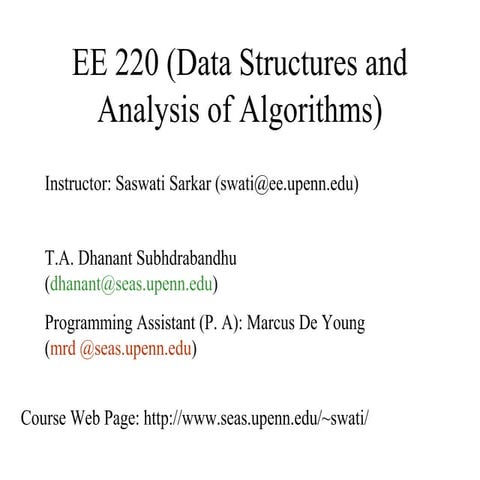 EE 220 (Data Structures and Analysis of Algorithms)

Instructor: Saswati Sarkar (swati@ee.upenn.edu)

T.A. Dhanant Subhdrabandhu (dhanant@seas.upenn.edu)

Programming Assistant (P. A): Marcus De Young (mrd @seas.upenn.edu)

Course Web Page: http://www.seas.upenn.edu/~swati/